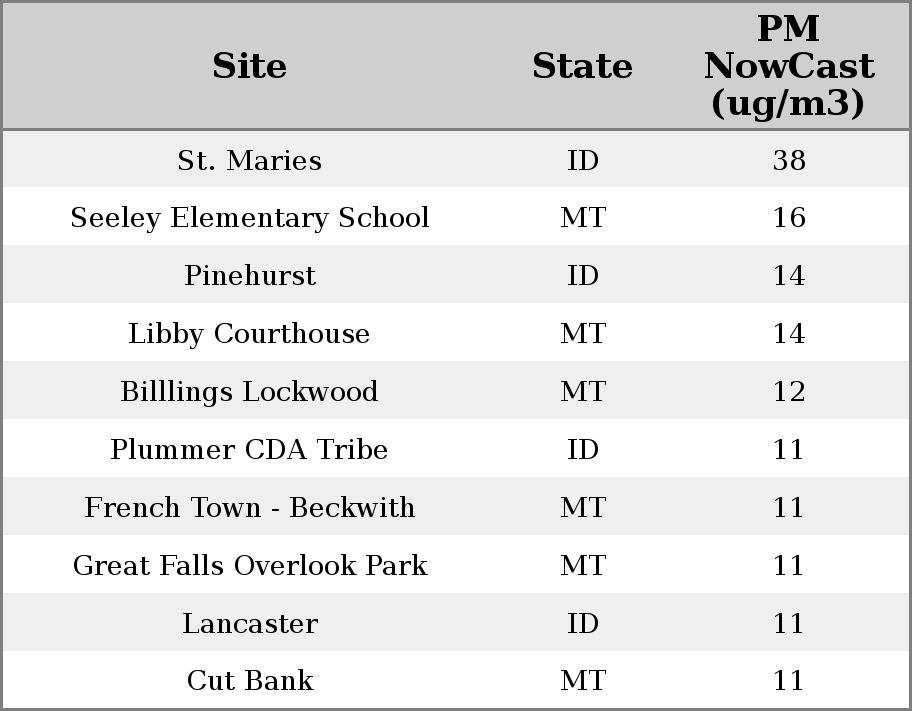 | Site | State | PM NowCast (ug/m3) |
|---|---|---|
| St. Maries | ID | 38 |
| Seeley Elementary School | MT | 16 |
| Pinehurst | ID | 14 |
| Libby Courthouse | MT | 14 |
| Billlings Lockwood | MT | 12 |
| Plummer CDA Tribe | ID | 11 |
| French Town - Beckwith | MT | 11 |
| Great Falls Overlook Park | MT | 11 |
| Lancaster | ID | 11 |
| Cut Bank | MT | 11 |